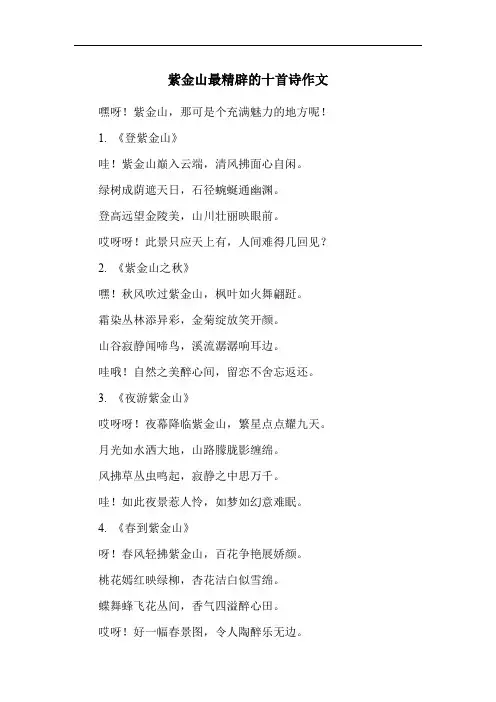 紫金山最精辟的十首诗作文

嘿呀！紫金山，那可是个充满魅力的地方呢！

1. 《登紫金山》

哇！紫金山巅入云端，清风拂面心自闲。

绿树成荫遮天日，石径蜿蜒通幽渊。

登高远望金陵美，山川壮丽映眼前。

哎呀呀！此景只应天上有，人间难得几回见？

2. 《紫金山之秋》

嘿！秋风吹过紫金山，枫叶如火舞翩跹。

霜染丛林添异彩，金菊绽放笑开颜。

山谷寂静闻啼鸟，溪流潺潺响耳边。

哇哦！自然之美醉心间，留恋不舍忘返还。

3. 《夜游紫金山》

哎呀呀！夜幕降临紫金山，繁星点点耀九天。

月光如水洒大地，山路朦胧影缠绵。

风拂草丛虫鸣起，寂静之中思万千。

哇！如此夜景惹人怜，如梦如幻意难眠。

4. 《春到紫金山》

呀！春风轻拂紫金山，百花争艳展娇颜。

桃花嫣红映绿柳，杏花洁白似雪绵。

蝶舞蜂飞花丛间，香气四溢醉心田。

哎呀！好一幅春景图，令人陶醉乐无边。